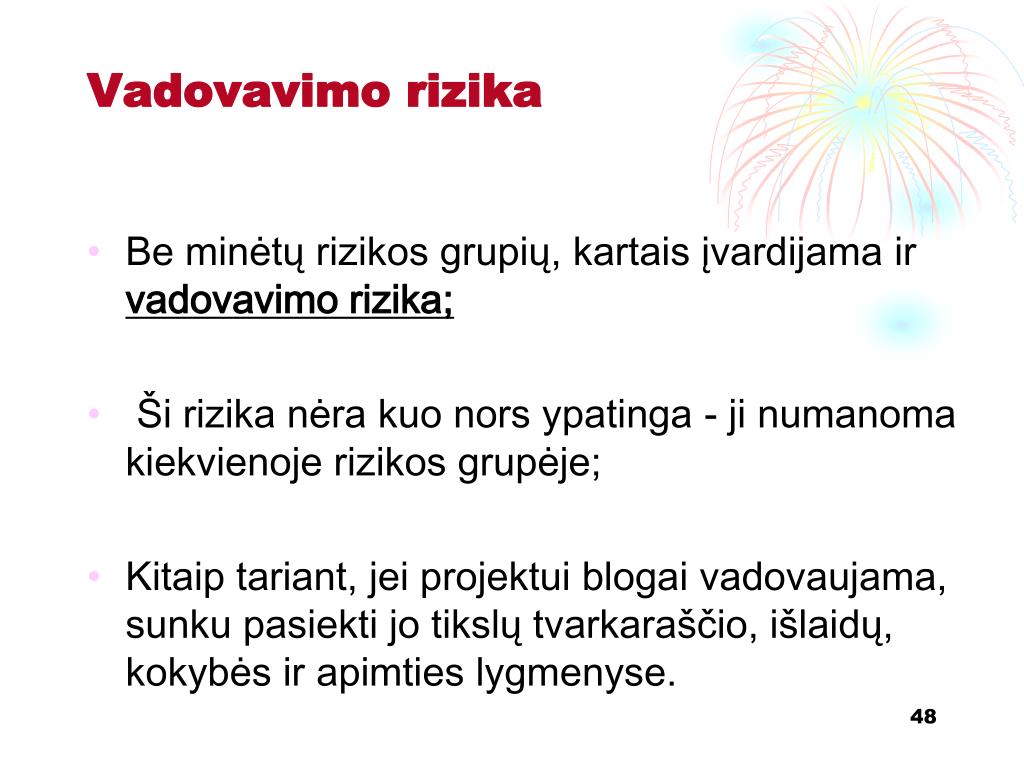 Vadovavimo rizika

• Be minėtų rizikos grupių, kartais įvardijama ir vadovavimo rizika;

• Ši rizika nėra kuo nors ypatinga - ji numanoma kiekvienoje rizikos grupėje;

• Kitaip tariant, jei projektui blogai vadovaujama, sunku pasiekti jo tikslų tvarkaraščio, išlaidų, kokybės ir apimties lygmenyse.

48